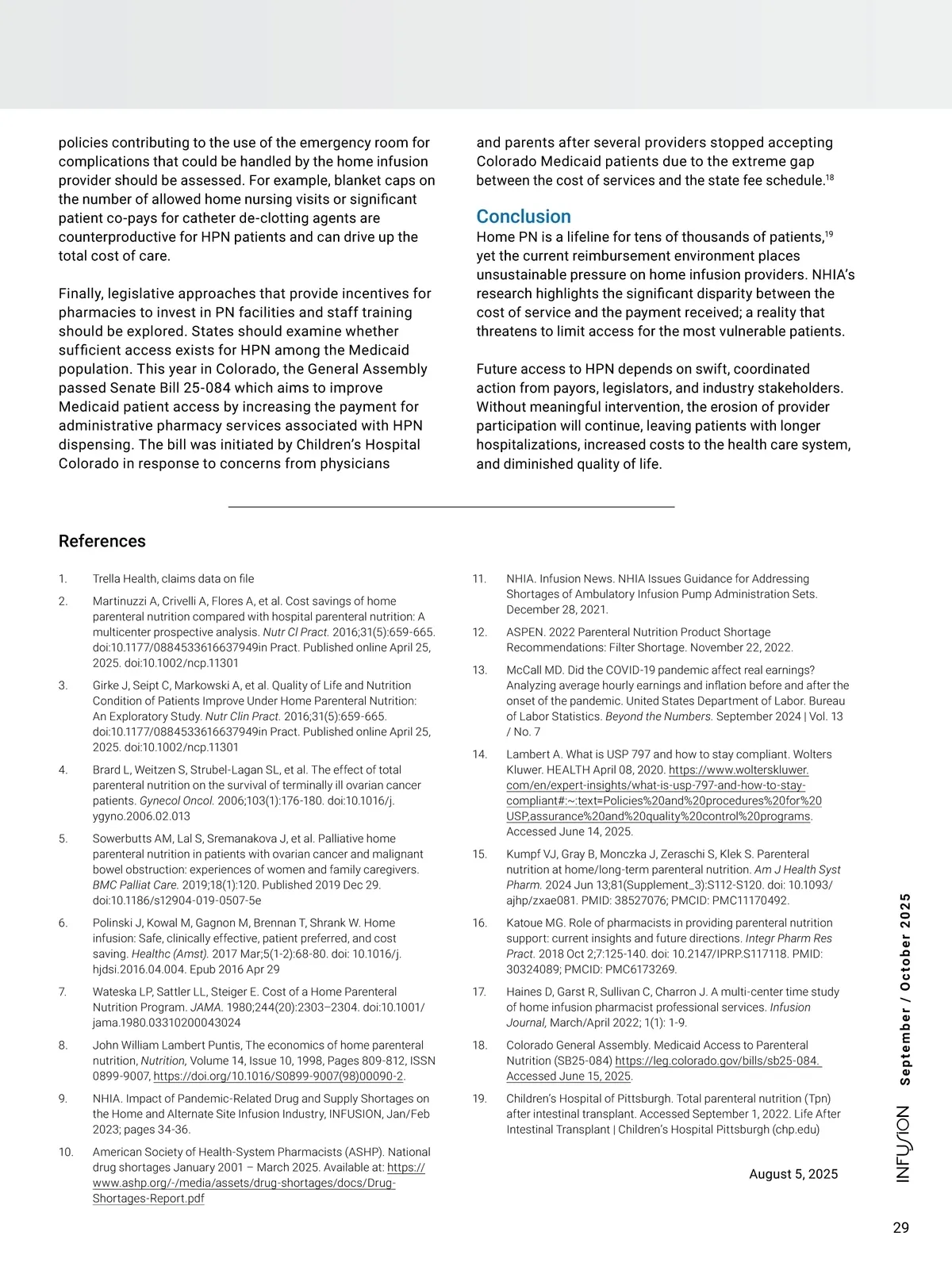 policies contributing to the use of the emergency room for complications that could be handled by the home infusion provider should be assessed. For example, blanket caps on the number of allowed home nursing visits or significant patient co-pays for catheter de-clotting agents are counterproductive for HPN patients and can drive up the total cost of care.

Finally, legislative approaches that provide incentives for pharmacies to invest in PN facilities and staff training should be explored. States should examine whether sufficient access exists for HPN among the Medicaid population. This year in Colorado, the General Assembly passed Senate Bill 25-084 which aims to improve Medicaid patient access by increasing the payment for administrative pharmacy services associated with HPN dispensing. The bill was initiated by Children's Hospital Colorado in response to concerns from physicians and parents after several providers stopped accepting Colorado Medicaid patients due to the extreme gap between the cost of services and the state fee schedule.$^{18}$

Conclusion

Home PN is a lifeline for tens of thousands of patients,$^{19}$ yet the current reimbursement environment places unsustainable pressure on home infusion providers. NHIA's research highlights the significant disparity between the cost of service and the payment received; a reality that threatens to limit access for the most vulnerable patients.

Future access to HPN depends on swift, coordinated action from payors, legislators, and industry stakeholders. Without meaningful intervention, the erosion of provider participation will continue, leaving patients with longer hospitalizations, increased costs to the health care system, and diminished quality of life.

References

1. Trella Health, claims data on file
2. Martinuzzi A, Crivelli A, Flores A, et al. Cost savings of home parenteral nutrition compared with hospital parenteral nutrition: A multicenter prospective analysis. Nutr Cl Pract. 2016;31(5):659-665. doi:10.1177/0884533616637949in Pract. Published online April 25, 2025. doi:10.1002/ncp.11301
3. Girke J, Seipt C, Markowski A, et al. Quality of Life and Nutrition Condition of Patients Improve Under Home Parenteral Nutrition: An Exploratory Study. Nutr Clin Pract. 2016;31(5):659-665. doi:10.1177/0884533616637949in Pract. Published online April 25, 2025. doi:10.1002/ncp.11301
4. Brard L, Weitzen S, Strubel-Lagan SL, et al. The effect of total parenteral nutrition on the survival of terminally ill ovarian cancer patients. Gynecol Oncol. 2006;103(1):176-180. doi:10.1016/j.ygyno.2006.02.013
5. Sowerbutts AM, Lal S, Sremanakova J, et al. Palliative home parenteral nutrition in patients with ovarian cancer and malignant bowel obstruction: experiences of women and family caregivers. BMC Palliat Care. 2019;18(1):120. Published 2019 Dec 29. doi:10.1186/s12904-019-0507-5e
6. Polinski J, Kowal M, Gagnon M, Brennan T, Shrank W. Home infusion: Safe, clinically effective, patient preferred, and cost saving. Healthc (Amst). 2017 Mar;5(1-2):68-80. doi: 10.1016/j.hjdsi.2016.04.004. Epub 2016 Apr 29
7. Wateska LP, Sattler LL, Steiger E. Cost of a Home Parenteral Nutrition Program. JAMA. 1980;244(20):2303–2304. doi:10.1001/jama.1980.03310200043024
8. John William Lambert Puntis, The economics of home parenteral nutrition, Nutrition, Volume 14, Issue 10, 1998, Pages 809-812, ISSN 0899-9007, https://doi.org/10.1016/S0899-9007(98)00090-2.
9. NHIA. Impact of Pandemic-Related Drug and Supply Shortages on the Home and Alternate Site Infusion Industry, INFUSION, Jan/Feb 2023; pages 34-36.
10. American Society of Health-System Pharmacists (ASHP). National drug shortages January 2001 – March 2025. Available at: https://www.ashp.org/-/media/assets/drug-shortages/docs/Drug-Shortages-Report.pdf
11. NHIA. Infusion News. NHIA Issues Guidance for Addressing Shortages of Ambulatory Infusion Pump Administration Sets. December 28, 2021.
12. ASPEN. 2022 Parenteral Nutrition Product Shortage Recommendations: Filter Shortage. November 22, 2022.
13. McCall MD. Did the COVID-19 pandemic affect real earnings? Analyzing average hourly earnings and inflation before and after the onset of the pandemic. United States Department of Labor. Bureau of Labor Statistics. Beyond the Numbers. September 2024 | Vol. 13 / No. 7
14. Lambert A. What is USP 797 and how to stay compliant. Wolters Kluwer. HEALTH April 08, 2020. https://www.wolterskluwer.com/en/expert-insights/what-is-usp-797-and-how-to-stay-compliant#:~:text=Policies%20and%20procedures%20for%20USP,assurance%20and%20quality%20control%20programs. Accessed June 14, 2025.
15. Kumpf VJ, Gray B, Monczka J, Zeraschi S, Klek S. Parenteral nutrition at home/long-term parenteral nutrition. Am J Health Syst Pharm. 2024 Jun 13;81(Supplement_3):S112-S120. doi: 10.1093/ajhp/zxae081. PMID: 38527076; PMCID: PMC11170492.
16. Katoue MG. Role of pharmacists in providing parenteral nutrition support: current insights and future directions. Integr Pharm Res Pract. 2018 Oct 2;7:125-140. doi: 10.2147/IPRP.S117118. PMID: 30324089; PMCID: PMC6173269.
17. Haines D, Garst R, Sullivan C, Charron J. A multi-center time study of home infusion pharmacist professional services. Infusion Journal, March/April 2022; 1(1): 1-9.
18. Colorado General Assembly. Medicaid Access to Parenteral Nutrition (SB25-084) https://leg.colorado.gov/bills/sb25-084. Accessed June 15, 2025.
19. Children's Hospital of Pittsburgh. Total parenteral nutrition (Tpn) after intestinal transplant. Accessed September 1, 2022. Life After Intestinal Transplant | Children's Hospital Pittsburgh (chp.edu)

August 5, 2025

INFUSION September / October 2025

29